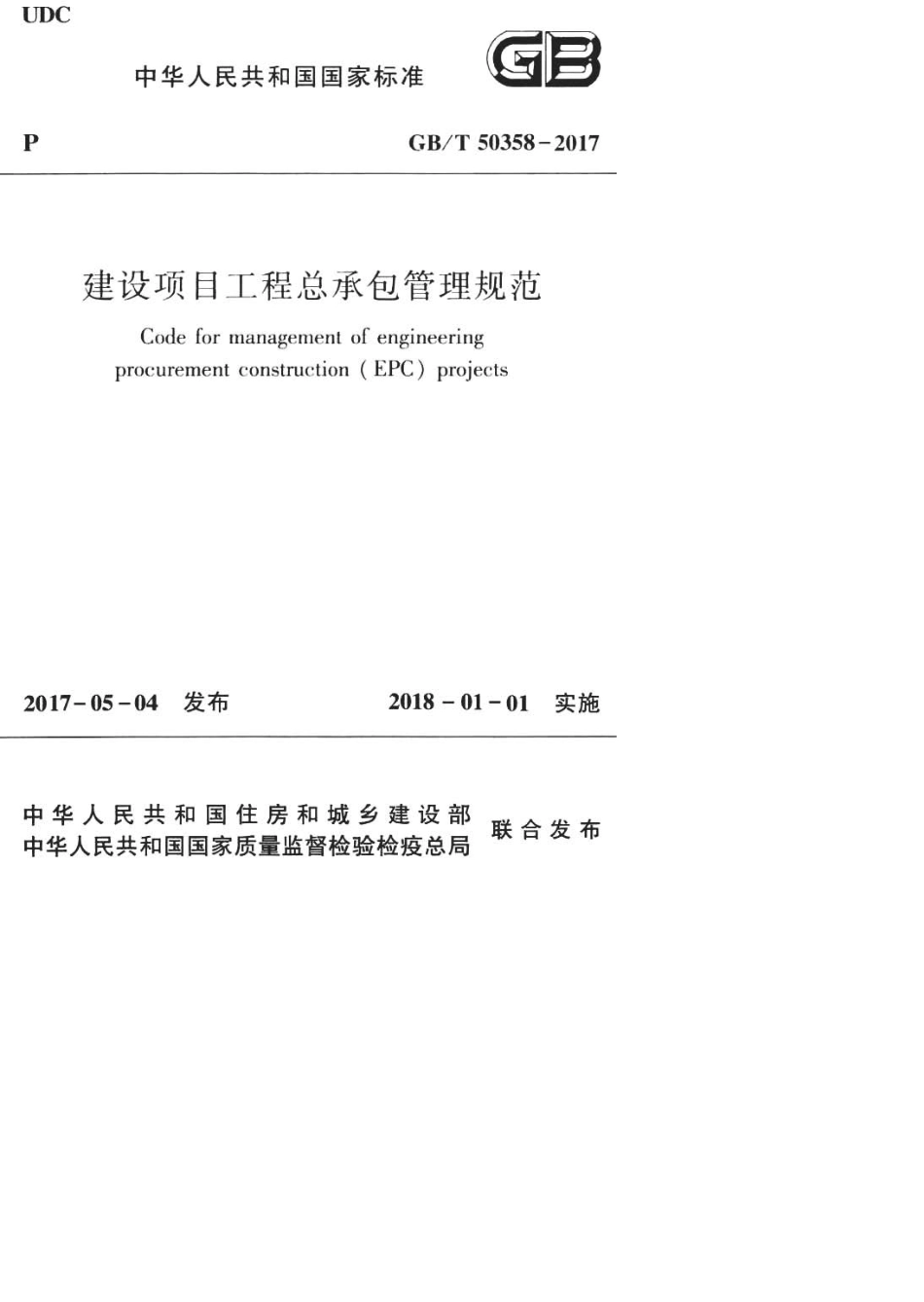 UDC

中华人民共和国国家标准

GB

P

GB/T 50358-2017

建设项目工程总承包管理规范

Code for management of engineering procurement construction (EPC) projects

2017-05-04 发布

2018-01-01 实施

中华人民共和国住房和城乡建设部
中华人民共和国国家质量监督检验检疫总局
联合发布